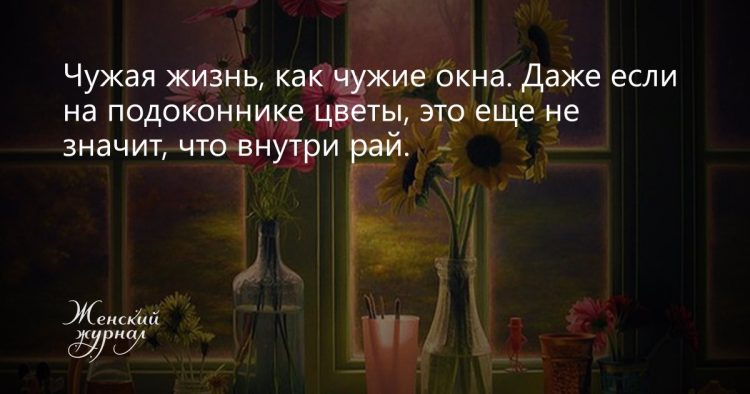 Чужая жизнь, как чужие окна. Даже если на подоконнике цветы, это еще не значит, что внутри рай.

Женский журнал